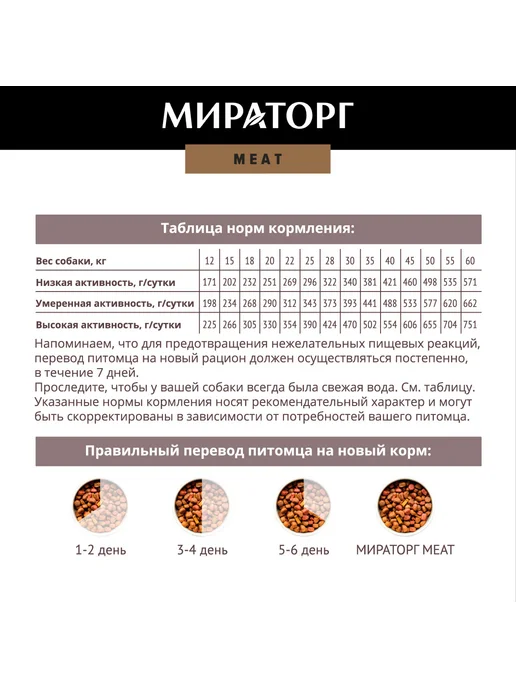 МИРАТОРГ

MEAT

Таблица норм кормления:

| Вес собаки, кг | 12 | 15 | 18 | 20 | 22 | 25 | 28 | 30 | 35 | 40 | 45 | 50 | 55 | 60 |
|---|---|---|---|---|---|---|---|---|---|---|---|---|---|---|
| Низкая активность, г/сутки | 171 | 202 | 232 | 251 | 269 | 296 | 322 | 340 | 381 | 421 | 460 | 498 | 535 | 571 |
| Умеренная активность, г/сутки | 198 | 234 | 268 | 290 | 312 | 343 | 373 | 393 | 441 | 488 | 533 | 577 | 620 | 662 |
| Высокая активность, г/сутки | 225 | 266 | 305 | 330 | 354 | 390 | 424 | 470 | 502 | 554 | 606 | 655 | 704 | 751 |

Напоминаем, что для предотвращения нежелательных пищевых реакций, перевод питомца на новый рацион должен осуществляться постепенно, в течение 7 дней.
Проследите, чтобы у вашей собаки всегда была свежая вода. См. таблицу.
Указанные нормы кормления носят рекомендательный характер и могут быть скорректированы в зависимости от потребностей вашего питомца.

Правильный перевод питомца на новый корм:

1-2 день

3-4 день

5-6 день

МИРАТОРГ MEAT